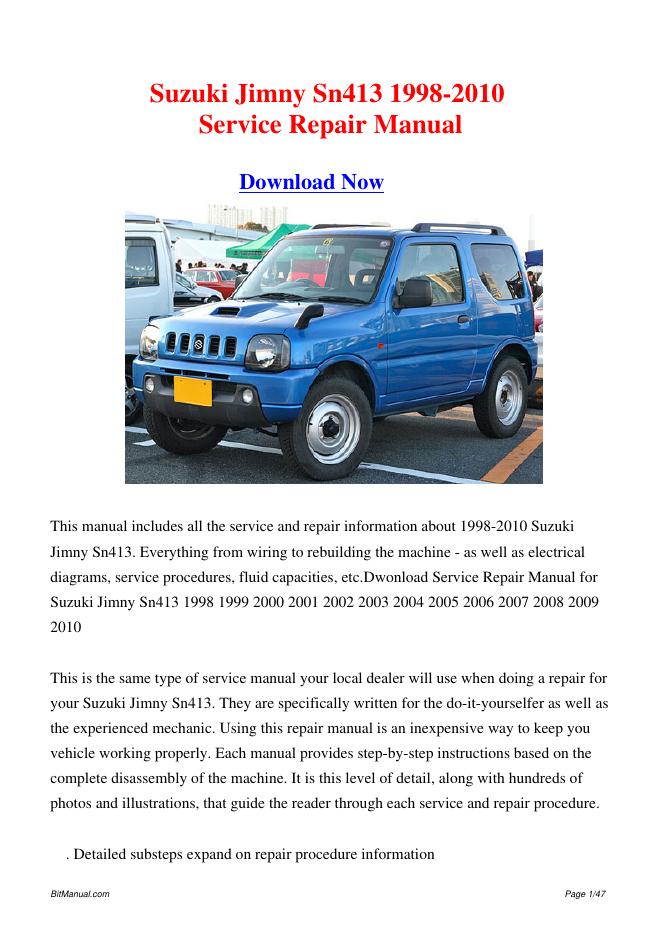 Suzuki Jimny Sn413 1998-2010
Service Repair Manual

Download Now

This manual includes all the service and repair information about 1998-2010 Suzuki Jimny Sn413. Everything from wiring to rebuilding the machine - as well as electrical diagrams, service procedures, fluid capacities, etc.Dwonload Service Repair Manual for Suzuki Jimny Sn413 1998 1999 2000 2001 2002 2003 2004 2005 2006 2007 2008 2009 2010

This is the same type of service manual your local dealer will use when doing a repair for your Suzuki Jimny Sn413. They are specifically written for the do-it-yourselfer as well as the experienced mechanic. Using this repair manual is an inexpensive way to keep you vehicle working properly. Each manual provides step-by-step instructions based on the complete disassembly of the machine. It is this level of detail, along with hundreds of photos and illustrations, that guide the reader through each service and repair procedure.

. Detailed substeps expand on repair procedure information

BitManual.com

Page 1/47